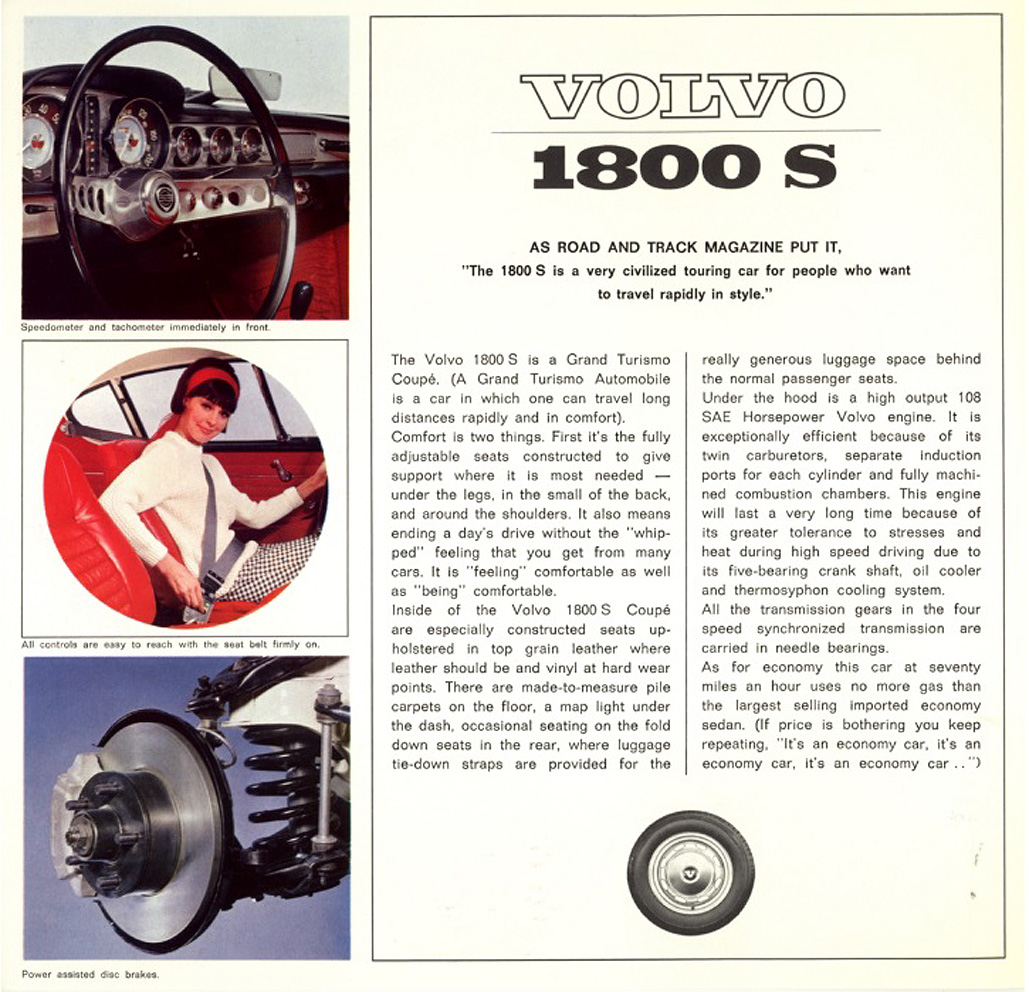 Speedometer and tachometer immediately in front.

All controls are easy to reach with the seat belt firmly on.

Power assisted disc brakes.

VOLVO
1800 S

AS ROAD AND TRACK MAGAZINE PUT IT,
"The 1800 S is a very civilized touring car for people who want to travel rapidly in style."

The Volvo 1800 S is a Grand Turismo Coupé. (A Grand Turismo Automobile is a car in which one can travel long distances rapidly and in comfort).
Comfort is two things. First it's the fully adjustable seats constructed to give support where it is most needed — under the legs, in the small of the back, and around the shoulders. It also means ending a day's drive without the "whipped" feeling that you get from many cars. It is "feeling" comfortable as well as "being" comfortable.
Inside of the Volvo 1800 S Coupé are especially constructed seats upholstered in top grain leather where leather should be and vinyl at hard wear points. There are made-to-measure pile carpets on the floor, a map light under the dash, occasional seating on the fold down seats in the rear, where luggage tie-down straps are provided for the really generous luggage space behind the normal passenger seats.
Under the hood is a high output 108 SAE Horsepower Volvo engine. It is exceptionally efficient because of its twin carburetors, separate induction ports for each cylinder and fully machined combustion chambers. This engine will last a very long time because of its greater tolerance to stresses and heat during high speed driving due to its five-bearing crank shaft, oil cooler and thermosyphon cooling system.
All the transmission gears in the four speed synchronized transmission are carried in needle bearings.
As for economy this car at seventy miles an hour uses no more gas than the largest selling imported economy sedan. (If price is bothering you keep repeating, "It's an economy car, it's an economy car, it's an economy car . .")